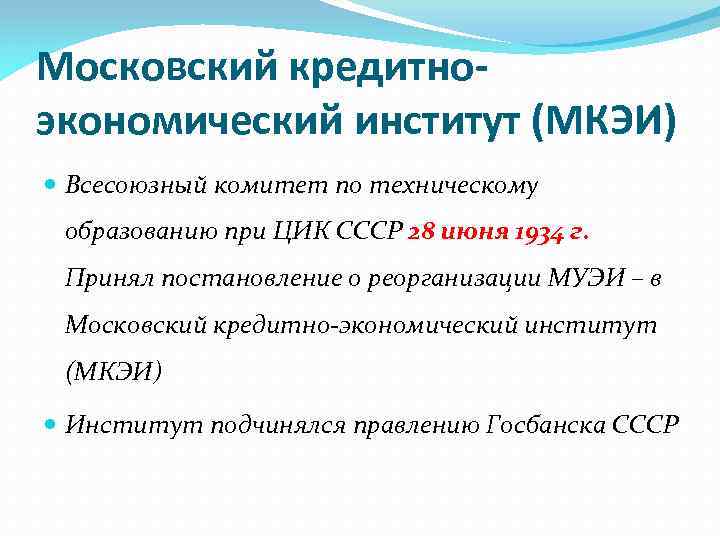 Московский кредитно-экономический институт (МКЭИ)

Всесоюзный комитет по техническому образованию при ЦИК СССР 28 июня 1934 г. Принял постановление о реорганизации МУЭИ – в Московский кредитно-экономический институт (МКЭИ)

Институт подчинялся правлению Госбанска СССР